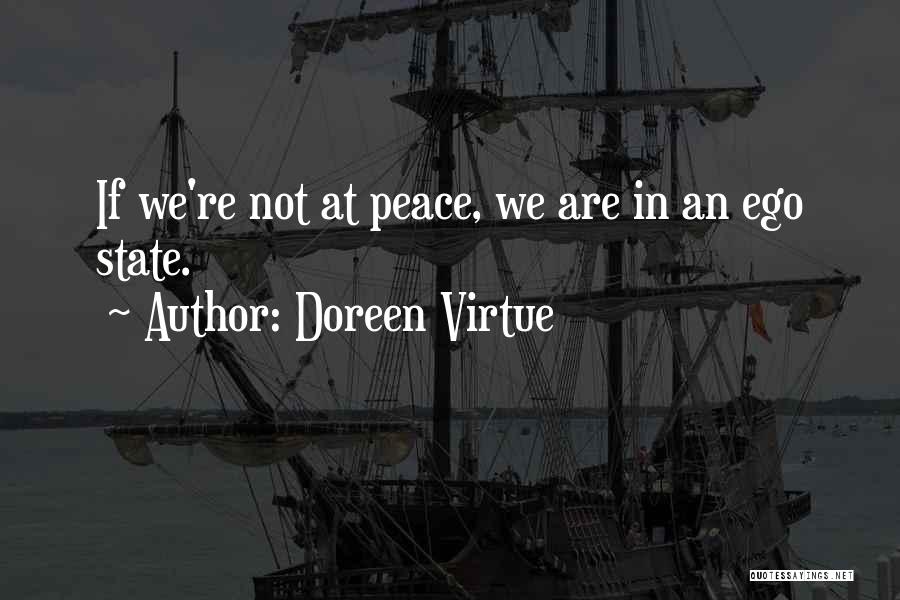 If we're not at peace, we are in an ego state.

~ Author: Doreen Virtue

QUOTESSAYINGS.NET